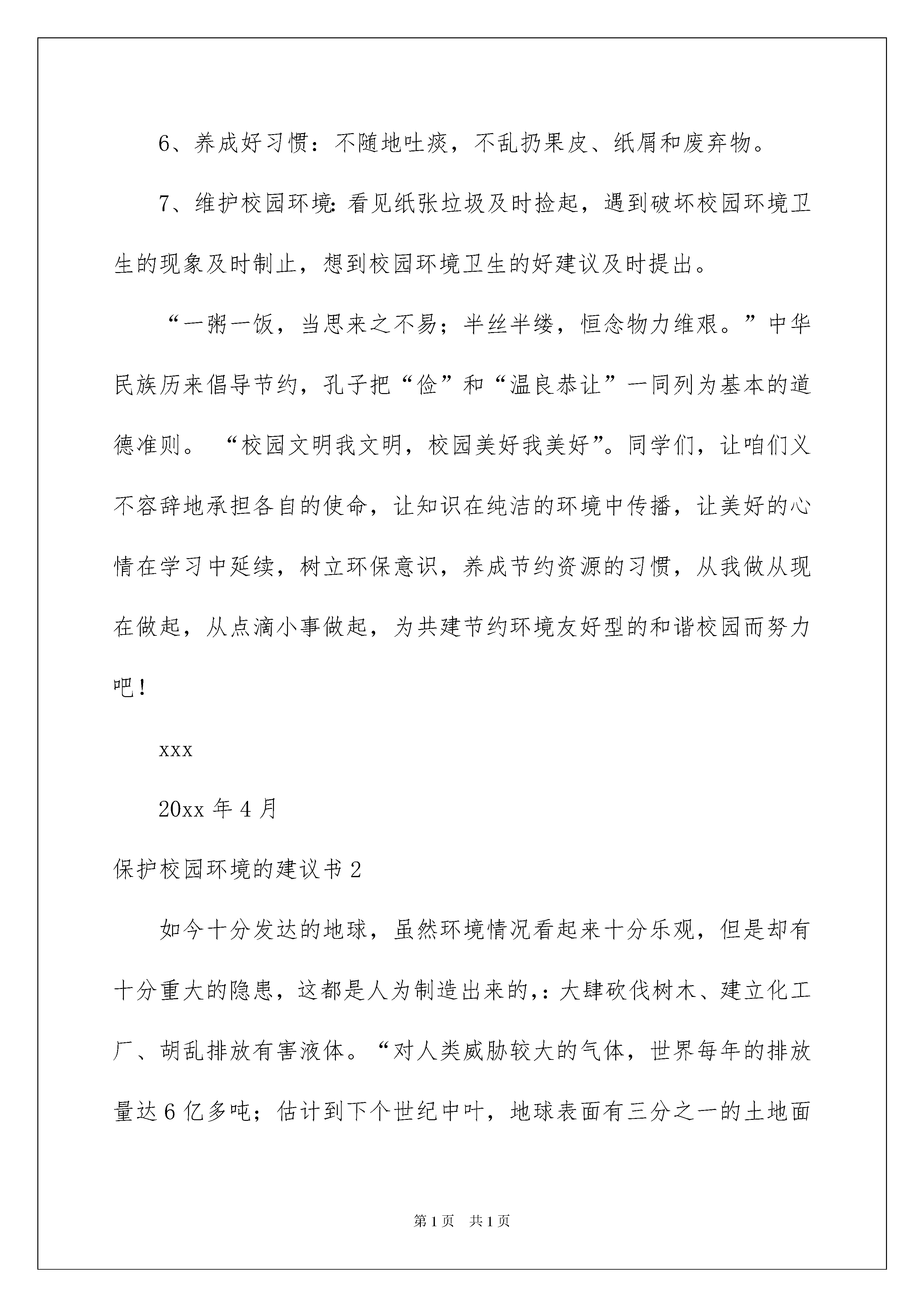 6、养成好习惯：不随地吐痰，不乱扔果皮、纸屑和废弃物。

7、维护校园环境:看见纸张垃圾及时捡起，遇到破坏校园环境卫生的现象及时制止，想到校园环境卫生的好建议及时提出。

“一粥一饭，当思来之不易；半丝半缕，恒念物力维艰。”中华民族历来倡导节约，孔子把“俭”和“温良恭让”一同列为基本的道德准则。“校园文明我文明，校园美好我美好”。同学们，让咱们义不容辞地承担各自的使命，让知识在纯洁的环境中传播，让美好的心情在学习中延续，树立环保意识，养成节约资源的习惯，从我做从现在做起，从点滴小事做起，为共建节约环境友好型的和谐校园而努力吧！

xxx

20xx 年 4 月

保护校园环境的建议书 2

如今十分发达的地球，虽然环境情况看起来十分乐观，但是却有十分重大的隐患，这都是人为制造出来的，：大肆砍伐树木、建立化工厂、胡乱排放有害液体。“对人类威胁较大的气体，世界每年的排放量达 6 亿多吨；估计到下个世纪中叶，地球表面有三分之一的土地面

第 1 页　共 1 页